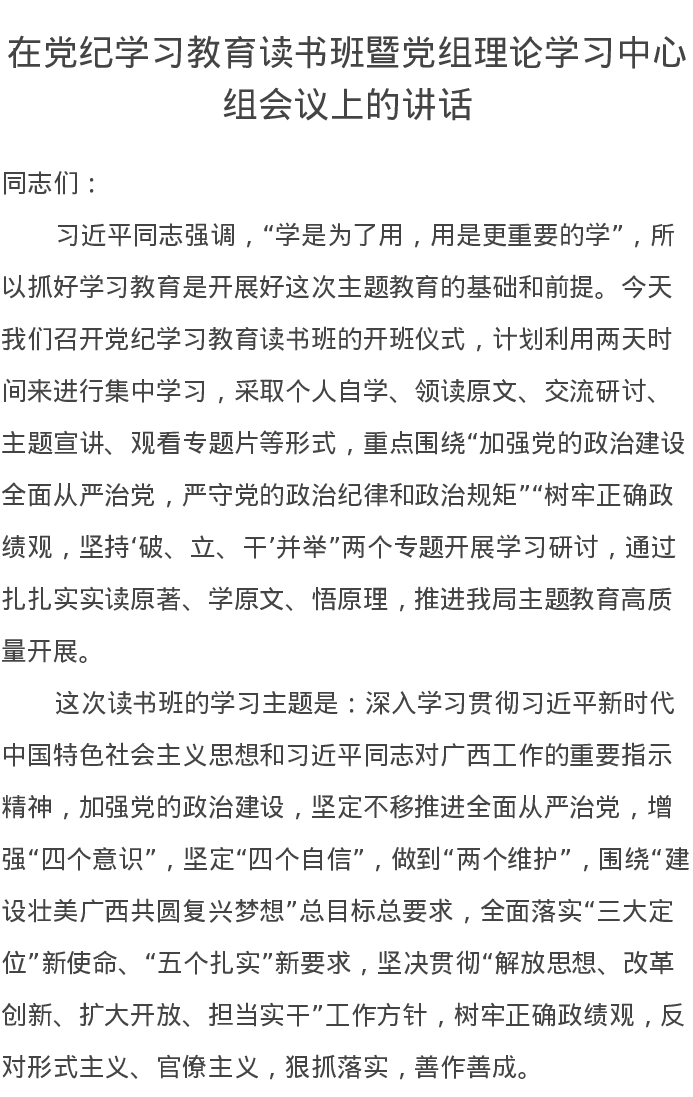 在党纪学习教育读书班暨党组理论学习中心组会议上的讲话

同志们：

习近平同志强调，“学是为了用，用是更重要的学”，所以抓好学习教育是开展好这次主题教育的基础和前提。今天我们召开党纪学习教育读书班的开班仪式，计划利用两天时间来进行集中学习，采取个人自学、领读原文、交流研讨、主题宣讲、观看专题片等形式，重点围绕“加强党的政治建设全面从严治党，严守党的政治纪律和政治规矩”“树牢正确政绩观，坚持‘破、立、干’并举”两个专题开展学习研讨，通过扎扎实实读原著、学原文、悟原理，推进我局主题教育高质量开展。

这次读书班的学习主题是：深入学习贯彻习近平新时代中国特色社会主义思想和习近平同志对广西工作的重要指示精神，加强党的政治建设，坚定不移推进全面从严治党，增强“四个意识”，坚定“四个自信”，做到“两个维护”，围绕“建设壮美广西共圆复兴梦想”总目标总要求，全面落实“三大定位”新使命、“五个扎实”新要求，坚决贯彻“解放思想、改革创新、扩大开放、担当实干”工作方针，树牢正确政绩观，反对形式主义、官僚主义，狠抓落实，善作善成。